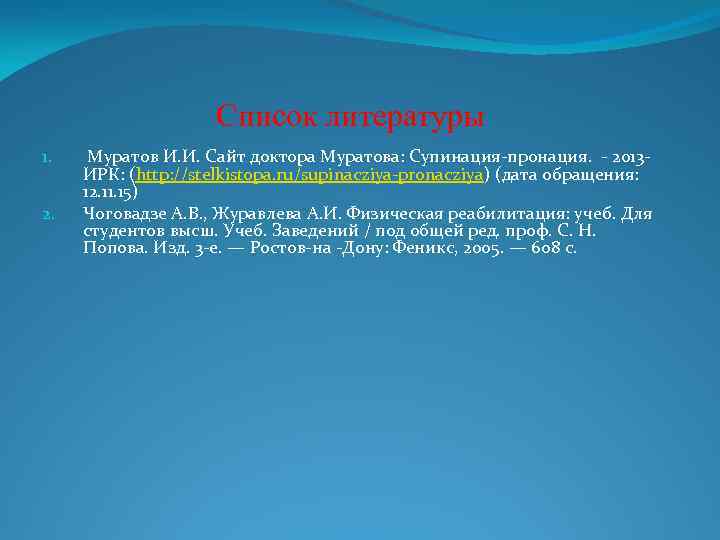 Список литературы

1. Муратов И.И. Сайт доктора Муратова: Супинация-пронация. - 2013- ИРК: (http://stelkistopa.ru/supinacziya-pronacziya) (дата обращения: 12.11.15)

2. Чоговадзе А.В., Журавлева А.И. Физическая реабилитация: учеб. Для студентов высш. Учеб. Заведений / под общей ред. проф. С. Н. Попова. Изд. 3-е. — Ростов-на -Дону: Феникс, 2005. — 608 с.